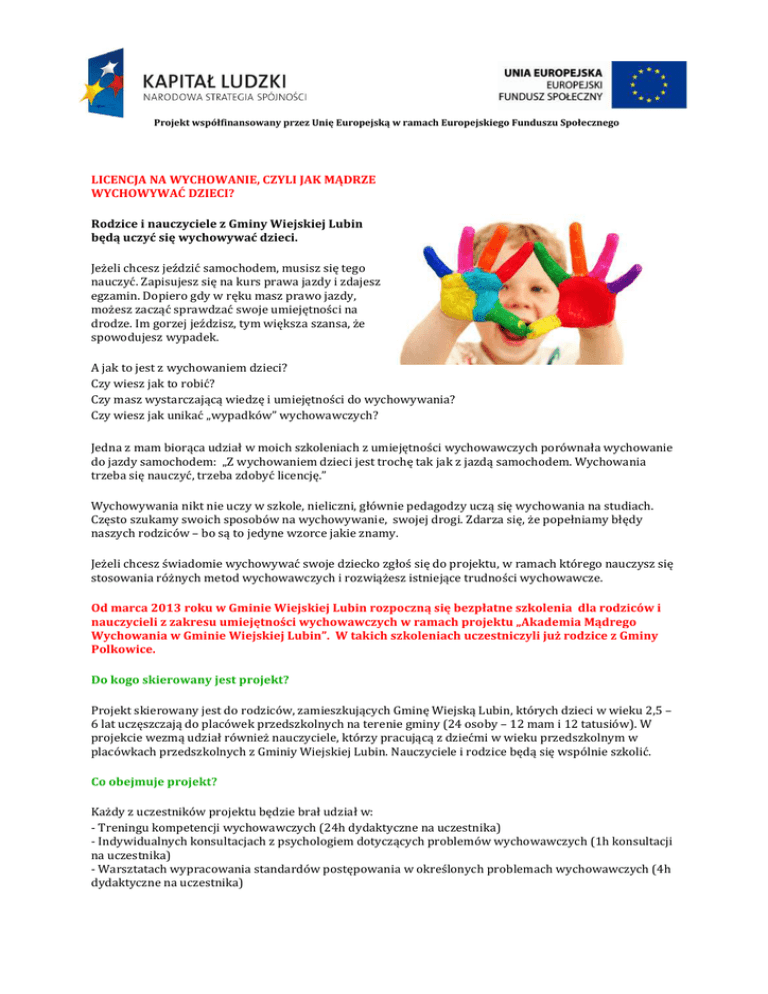 KAPITAŁ LUDZKI
NARODOWA STRATEGIA SPÓJNOŚCI

UNIA EUROPEJSKA
EUROPEJSKI
FUNDUSZ SPOŁECZNY

Projekt współfinansowany przez Unię Europejską w ramach Europejskiego Funduszu Społecznego

LICENCJA NA WYCHOWANIE, CZYLI JAK MĄDRZE WYCHOWYWAĆ DZIECI?

Rodzice i nauczyciele z Gminy Wiejskiej Lubin będą uczyć się wychowywać dzieci.

Jeżeli chcesz jeździć samochodem, musisz się tego nauczyć. Zapisujesz się na kurs prawa jazdy i zdajesz egzamin. Dopiero gdy w ręku masz prawo jazdy, możesz zacząć sprawdzać swoje umiejętności na drodze. Im gorzej jeździsz, tym większa szansa, że spowodujesz wypadek.

A jak to jest z wychowaniem dzieci?
Czy wiesz jak to robić?
Czy masz wystarczającą wiedzę i umiejętności do wychowywania?
Czy wiesz jak unikać „wypadków" wychowawczych?

Jedna z mam biorąca udział w moich szkoleniach z umiejętności wychowawczych porównała wychowanie do jazdy samochodem: „Z wychowaniem dzieci jest trochę tak jak z jazdą samochodem. Wychowania trzeba się nauczyć, trzeba zdobyć licencję."

Wychowywania nikt nie uczy w szkole, nieliczni, głównie pedagodzy uczą się wychowania na studiach. Często szukamy swoich sposobów na wychowywanie, swojej drogi. Zdarza się, że popełniamy błędy naszych rodziców – bo są to jedyne wzorce jakie znamy.

Jeżeli chcesz świadomie wychowywać swoje dziecko zgłoś się do projektu, w ramach którego nauczysz się stosowania różnych metod wychowawczych i rozwiążesz istniejące trudności wychowawcze.

Od marca 2013 roku w Gminie Wiejskiej Lubin rozpoczną się bezpłatne szkolenia dla rodziców i nauczycieli z zakresu umiejętności wychowawczych w ramach projektu „Akademia Mądrego Wychowania w Gminie Wiejskiej Lubin". W takich szkoleniach uczestniczyli już rodzice z Gminy Polkowice.

Do kogo skierowany jest projekt?

Projekt skierowany jest do rodziców, zamieszkujących Gminę Wiejską Lubin, których dzieci w wieku 2,5 – 6 lat uczęszczają do placówek przedszkolnych na terenie gminy (24 osoby – 12 mam i 12 tatusiów). W projekcie wezmą udział również nauczyciele, którzy pracującą z dziećmi w wieku przedszkolnym w placówkach przedszkolnych z Gminiy Wiejskiej Lubin. Nauczyciele i rodzice będą się wspólnie szkolić.

Co obejmuje projekt?

Każdy z uczestników projektu będzie brał udział w:
- Treningu kompetencji wychowawczych (24h dydaktyczne na uczestnika)
- Indywidualnych konsultacjach z psychologiem dotyczących problemów wychowawczych (1h konsultacji na uczestnika)
- Warsztatach wypracowania standardów postępowania w określonych problemach wychowawczych (4h dydaktyczne na uczestnika)